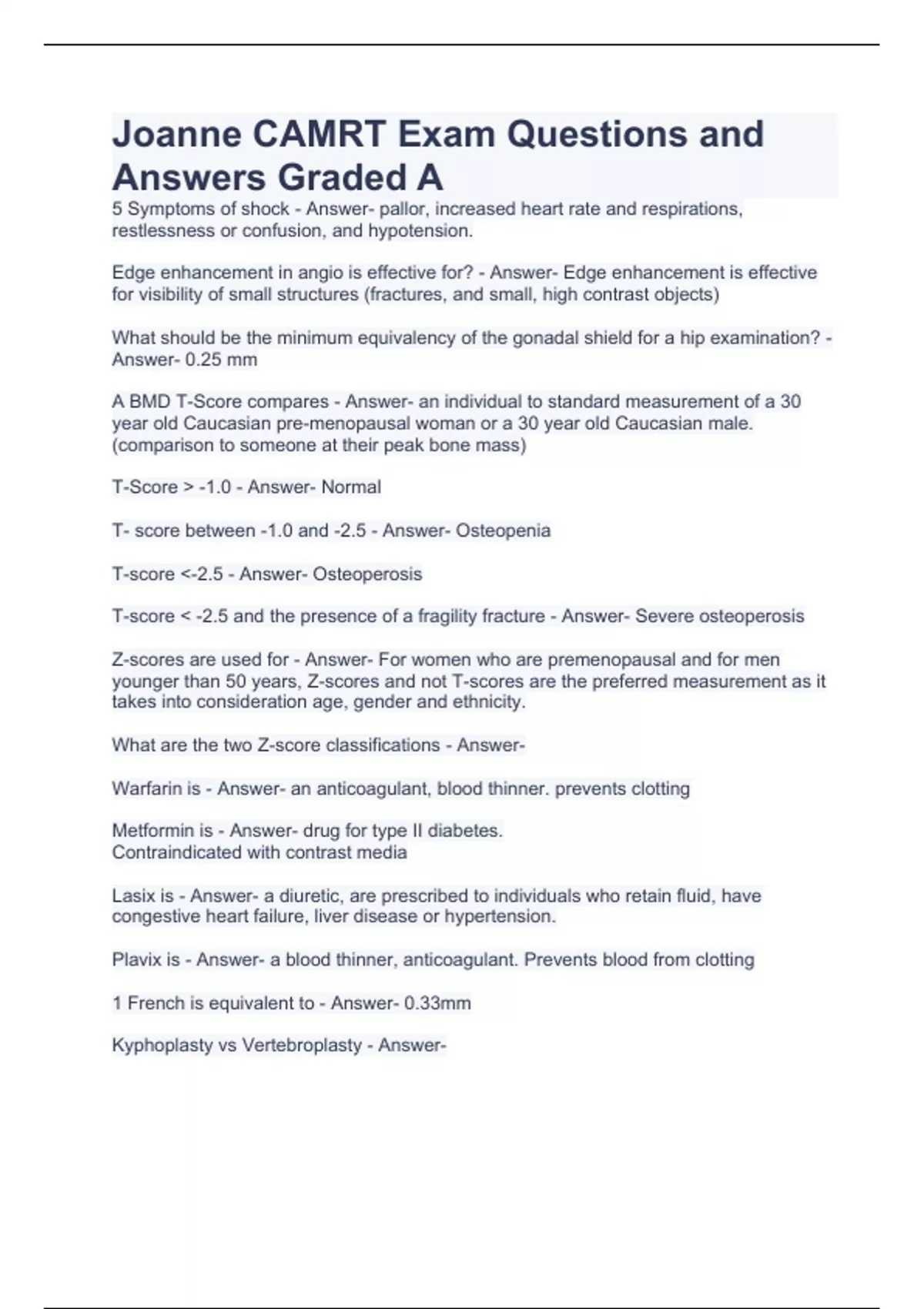 Joanne CAMRT Exam Questions and Answers Graded A

5 Symptoms of shock - Answer- pallor, increased heart rate and respirations, restlessness or confusion, and hypotension.

Edge enhancement in angio is effective for? - Answer- Edge enhancement is effective for visibility of small structures (fractures, and small, high contrast objects)

What should be the minimum equivalency of the gonadal shield for a hip examination? - Answer- 0.25 mm

A BMD T-Score compares - Answer- an individual to standard measurement of a 30 year old Caucasian pre-menopausal woman or a 30 year old Caucasian male. (comparison to someone at their peak bone mass)

T-Score > -1.0 - Answer- Normal

T- score between -1.0 and -2.5 - Answer- Osteopenia

T-score <-2.5 - Answer- Osteoperosis

T-score < -2.5 and the presence of a fragility fracture - Answer- Severe osteoperosis

Z-scores are used for - Answer- For women who are premenopausal and for men younger than 50 years, Z-scores and not T-scores are the preferred measurement as it takes into consideration age, gender and ethnicity.

What are the two Z-score classifications - Answer-

Warfarin is - Answer- an anticoagulant, blood thinner. prevents clotting

Metformin is - Answer- drug for type II diabetes.
Contraindicated with contrast media

Lasix is - Answer- a diuretic, are prescribed to individuals who retain fluid, have congestive heart failure, liver disease or hypertension.

Plavix is - Answer- a blood thinner, anticoagulant. Prevents blood from clotting

1 French is equivalent to - Answer- 0.33mm

Kyphoplasty vs Vertebroplasty - Answer-